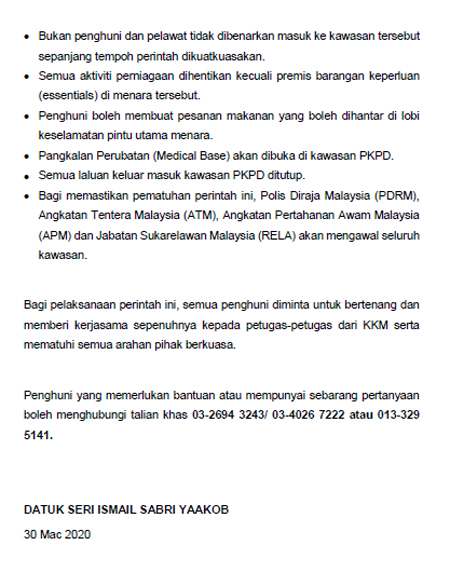 • Bukan penghuni dan pelawat tidak dibenarkan masuk ke kawasan tersebut sepanjang tempoh perintah dikuatkuasakan.
• Semua aktiviti perniagaan dihentikan kecuali premis barangan keperluan (essentials) di menara tersebut.
• Penghuni boleh membuat pesanan makanan yang boleh dihantar di lobi keselamatan pintu utama menara.
• Pangkalan Perubatan (Medical Base) akan dibuka di kawasan PKPD.
• Semua laluan keluar masuk kawasan PKPD ditutup.
• Bagi memastikan pematuhan perintah ini, Polis Diraja Malaysia (PDRM), Angkatan Tentera Malaysia (ATM), Angkatan Pertahanan Awam Malaysia (APM) dan Jabatan Sukarelawan Malaysia (RELA) akan mengawal seluruh kawasan.

Bagi pelaksanaan perintah ini, semua penghuni diminta untuk bertenang dan memberi kerjasama sepenuhnya kepada petugas-petugas dari KKM serta mematuhi semua arahan pihak berkuasa.

Penghuni yang memerlukan bantuan atau mempunyai sebarang pertanyaan boleh menghubungi talian khas 03-2694 3243/ 03-4026 7222 atau 013-329 5141.

DATUK SERI ISMAIL SABRI YAAKOB
30 Mac 2020